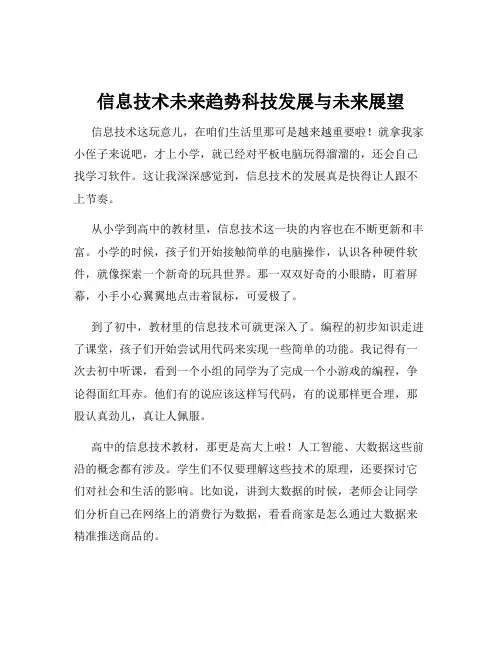 信息技术未来趋势科技发展与未来展望

信息技术这玩意儿，在咱们生活里那可是越来越重要啦！就拿我家小侄子来说吧，才上小学，就已经对平板电脑玩得溜溜的，还会自己找学习软件。这让我深深感觉到，信息技术的发展真是快得让人跟不上节奏。

从小学到高中的教材里，信息技术这一块的内容也在不断更新和丰富。小学的时候，孩子们开始接触简单的电脑操作，认识各种硬件软件，就像探索一个新奇的玩具世界。那一双双好奇的小眼睛，盯着屏幕，小手小心翼翼地点击着鼠标，可爱极了。

到了初中，教材里的信息技术可就更深入了。编程的初步知识走进了课堂，孩子们开始尝试用代码来实现一些简单的功能。我记得有一次去初中听课，看到一个小组的同学为了完成一个小游戏的编程，争论得面红耳赤。他们有的说应该这样写代码，有的说那样更合理，那股认真劲儿，真让人佩服。

高中的信息技术教材，那更是高大上啦！人工智能、大数据这些前沿的概念都有涉及。学生们不仅要理解这些技术的原理，还要探讨它们对社会和生活的影响。比如说，讲到大数据的时候，老师会让同学们分析自己在网络上的消费行为数据，看看商家是怎么通过大数据来精准推送商品的。